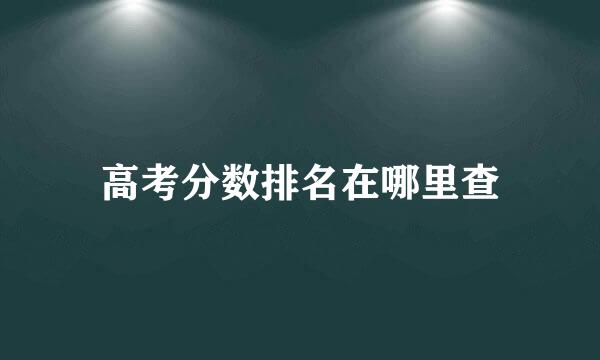 高考分数排名在哪里查